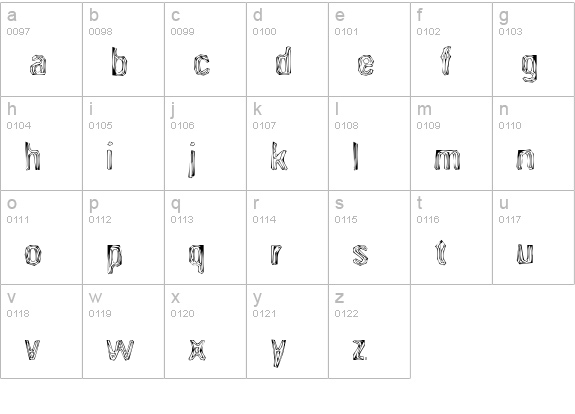 | a 0097 a | b 0098 b | c 0099 c | d 0100 d | e 0101 e | f 0102 f | g 0103 g |
|---|---|---|---|---|---|---|
| h 0104 h | i 0105 i | j 0106 j | k 0107 k | l 0108 l | m 0109 m | n 0110 n |
| o 0111 o | p 0112 p | q 0113 q | r 0114 r | s 0115 s | t 0116 t | u 0117 u |
| v 0118 v | w 0119 w | x 0120 x | y 0121 y | z 0122 z | | |